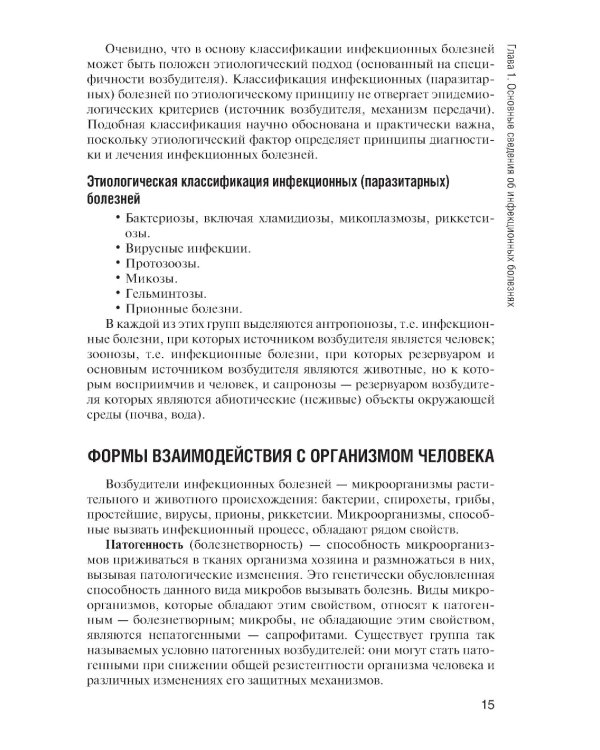 Глава 1. Основные сведения об инфекционных болезнях

Очевидно, что в основу классификации инфекционных болезней может быть положен этиологический подход (основанный на специфичности возбудителя). Классификация инфекционных (паразитарных) болезней по этиологическому принципу не отвергает эпидемиологических критериев (источник возбудителя, механизм передачи). Подобная классификация научно обоснована и практически важна, поскольку этиологический фактор определяет принципы диагностики и лечения инфекционных болезней.

Этиологическая классификация инфекционных (паразитарных) болезней

• Бактериозы, включая хламидиозы, микоплазмозы, риккетсиозы.
• Вирусные инфекции.
• Протозоозы.
• Микозы.
• Гельминтозы.
• Прионные болезни.

В каждой из этих групп выделяются антропонозы, т.е. инфекционные болезни, при которых источником возбудителя является человек; зоонозы, т.е. инфекционные болезни, при которых резервуаром и основным источником возбудителя являются животные, но к которым восприимчив и человек, и сапронозы — резервуаром возбудителя которых являются абиотические (неживые) объекты окружающей среды (почва, вода).

ФОРМЫ ВЗАИМОДЕЙСТВИЯ С ОРГАНИЗМОМ ЧЕЛОВЕКА

Возбудители инфекционных болезней — микроорганизмы растительного и животного происхождения: бактерии, спирохеты, грибы, простейшие, вирусы, прионы, риккетсии. Микроорганизмы, способные вызвать инфекционный процесс, обладают рядом свойств.

Патогенность (болезнетворность) — способность микроорганизмов приживаться в тканях организма хозяина и размножаться в них, вызывая патологические изменения. Это генетически обусловленная способность данного вида микробов вызывать болезнь. Виды микроорганизмов, которые обладают этим свойством, относят к патогенным — болезнетворным; микробы, не обладающие этим свойством, являются непатогенными — сапрофитами. Существует группа так называемых условно патогенных возбудителей: они могут стать патогенными при снижении общей резистентности организма человека и различных изменениях его защитных механизмов.

15